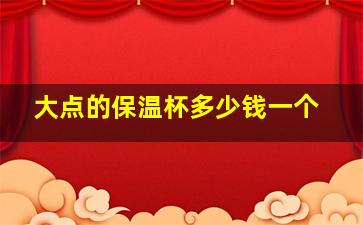 大点的保温杯多少钱一个